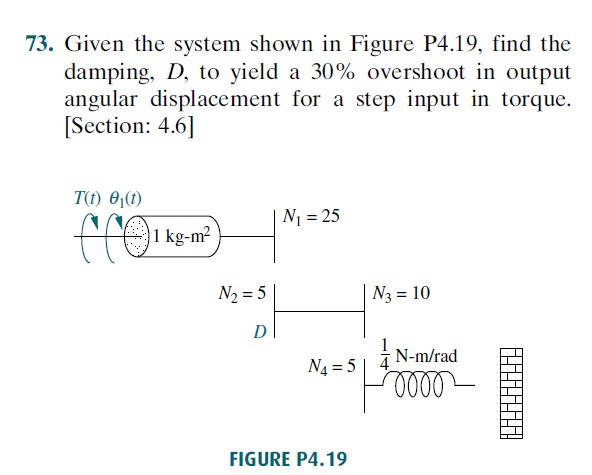 73. Given the system shown in Figure P4.19, find the damping, $D$, to yield a 30% overshoot in output angular displacement for a step input in torque. [Section: 4.6]

$T(t)$ $\theta_1(t)$

1 kg-m$^2$

$N_1 = 25$

$N_2 = 5$

$N_3 = 10$

$D$

$N_4 = 5$

$\frac{1}{4}$ N-m/rad

FIGURE P4.19